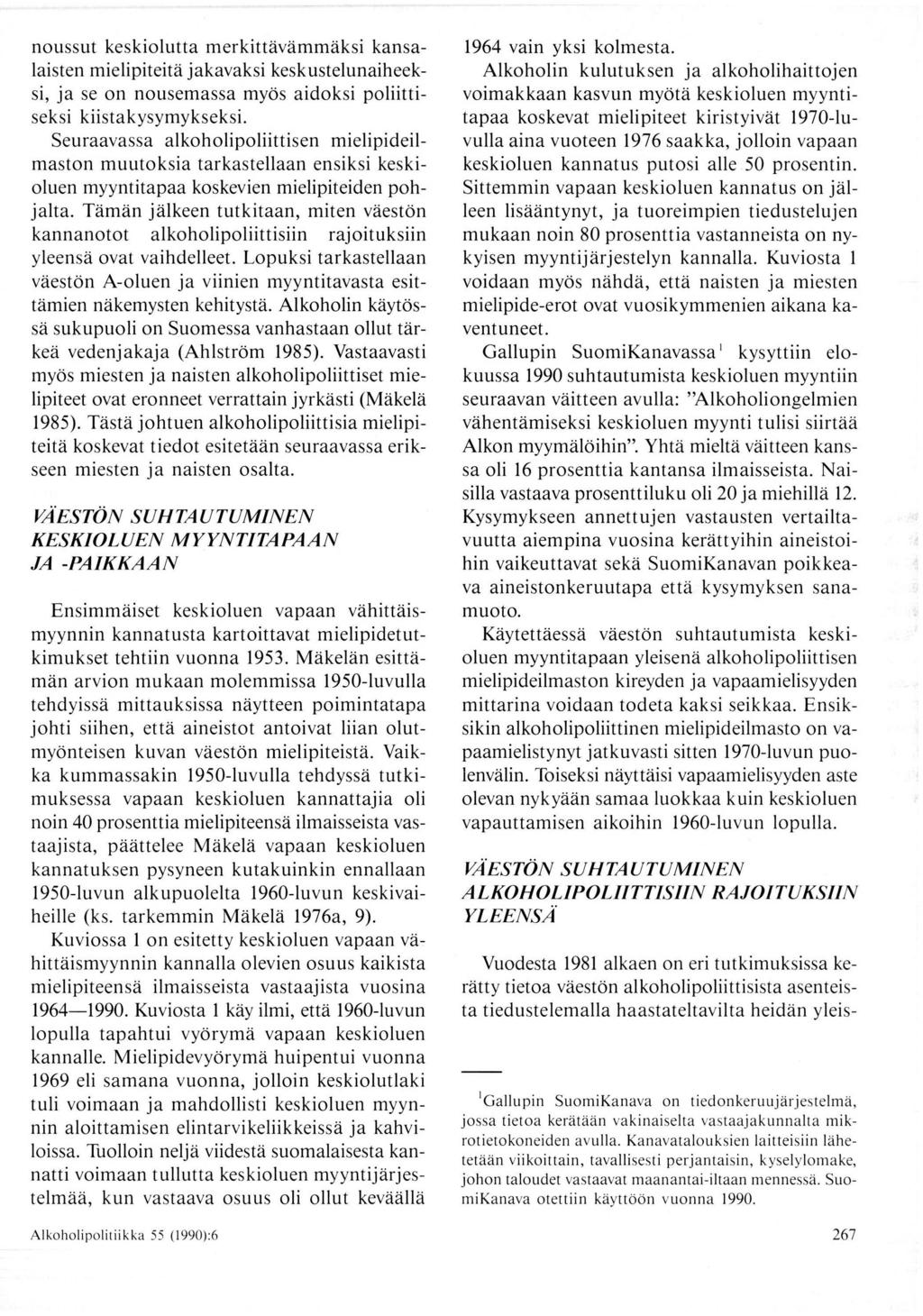 noussut keskiolutta merkittävämmäksi kansalaisten mielipiteitä jakavaksi keskustelunaiheeksi, ja se on nousemassa myös aidoksi poliittiseksi kiistakysymykseksi.

Seuraavassa alkoholipoliittisen mielipideilmaston muutoksia tarkastellaan ensiksi keskioluen myyntitapaa koskevien mielipiteiden pohjalta. Tämän jälkeen tutkitaan, miten väestön kannanotot alkoholipoliittisiin rajoituksiin yleensä ovat vaihdelleet. Lopuksi tarkastellaan väestön A-oluen ja viinien myyntitavasta esittämien näkemysten kehitystä. Alkoholin käytössä sukupuoli on Suomessa vanhastaan ollut tärkeä vedenjakaja (Ahlström 1985). Vastaavasti myös miesten ja naisten alkoholipoliittiset mielipiteet ovat eronneet verrattain jyrkästi (Mäkelä 1985). Tästä johtuen alkoholipoliittisia mielipiteitä koskevat tiedot esitetään seuraavassa erikseen miesten ja naisten osalta.

VÄESTÖN SUHTAUTUMINEN KESKIOLUEN MYYNTITAPAAN JA -PAIKKAAN

Ensimmäiset keskioluen vapaan vähittäismyynnin kannatusta kartoittavat mielipidetutkimukset tehtiin vuonna 1953. Mäkelän esittämän arvion mukaan molemmissa 1950-luvulla tehdyissä mittauksissa näytteen poimintatapa johti siihen, että aineistot antoivat liian olutmyönteisen kuvan väestön mielipiteistä. Vaikka kummassakin 1950-luvulla tehdyssä tutkimuksessa vapaan keskioluen kannattajia oli noin 40 prosenttia mielipiteensä ilmaisseista vastaajista, päättelee Mäkelä vapaan keskioluen kannatuksen pysyneen kutakuinkin ennallaan 1950-luvun alkupuolelta 1960-luvun keskivaiheille (ks. tarkemmin Mäkelä 1976a, 9).

Kuviossa 1 on esitetty keskioluen vapaan vähittäismyynnin kannalla olevien osuus kaikista mielipiteensä ilmaisseista vastaajista vuosina 1964—1990. Kuviosta 1 käy ilmi, että 1960-luvun lopulla tapahtui vyörymä vapaan keskioluen kannalle. Mielipidevyörymä huipentui vuonna 1969 eli samana vuonna, jolloin keskiolutlaki tuli voimaan ja mahdollisti keskioluen myynnin aloittamisen elintarvikeliikkeissä ja kahviloissa. Tuolloin neljä viidestä suomalaisesta kannatti voimaan tullutta keskioluen myyntijärjestelmää, kun vastaava osuus oli ollut keväällä 1964 vain yksi kolmesta.

Alkoholin kulutuksen ja alkoholihaittojen voimakkaan kasvun myötä keskioluen myyntitapaa koskevat mielipiteet kiristyivät 1970-luvulla aina vuoteen 1976 saakka, jolloin vapaan keskioluen kannatus putosi alle 50 prosentin. Sittemmin vapaan keskioluen kannatus on jälleen lisääntynyt, ja tuoreimpien tiedustelujen mukaan noin 80 prosenttia vastanneista on nykyisen myyntijärjestelyn kannalla. Kuviosta 1 voidaan myös nähdä, että naisten ja miesten mielipide-erot ovat vuosikymmenien aikana kaventuneet.

Gallupin SuomiKanavassa$^1$ kysyttiin elokuussa 1990 suhtautumista keskioluen myyntiin seuraavan väitteen avulla: "Alkoholiongelmien vähentämiseksi keskioluen myynti tulisi siirtää Alkon myymälöihin". Yhtä mieltä väitteen kanssa oli 16 prosenttia kantansa ilmaisseista. Naisilla vastaava prosenttiluku oli 20 ja miehillä 12. Kysymykseen annettujen vastausten vertailtavuutta aiempina vuosina kerättyihin aineistoihin vaikeuttavat sekä SuomiKanavan poikkeava aineistonkeruutapa että kysymyksen sanamuoto.

Käytettäessä väestön suhtautumista keskioluen myyntitapaan yleisenä alkoholipoliittisen mielipideilmaston kireyden ja vapaamielisyyden mittarina voidaan todeta kaksi seikkaa. Ensiksikin alkoholipoliittinen mielipideilmasto on vapaamielistynyt jatkuvasti sitten 1970-luvun puolenvälin. Toiseksi näyttäisi vapaamielisyyden aste olevan nykyään samaa luokkaa kuin keskioluen vapauttamisen aikoihin 1960-luvun lopulla.

VÄESTÖN SUHTAUTUMINEN ALKOHOLIPOLIITTISIIN RAJOITUKSIIN YLEENSÄ

Vuodesta 1981 alkaen on eri tutkimuksissa kerätty tietoa väestön alkoholipoliittisista asenteista tiedustelemalla haastateltavilta heidän yleis-

$^1$Gallupin SuomiKanava on tiedonkeruujärjestelmä, jossa tietoa kerätään vakinaiselta vastaajakunnalta mikrotietokoneiden avulla. Kanavatalouksien laitteisiin lähetetään viikoittain, tavallisesti perjantaisin, kyselylomake, johon taloudet vastaavat maanantai-iltaan mennessä. SuomiKanava otettiin käyttöön vuonna 1990.

Alkoholipolitiikka 55 (1990):6

267